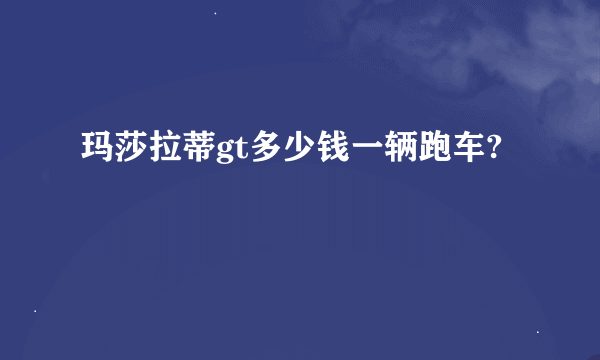 玛莎拉蒂gt多少钱一辆跑车?